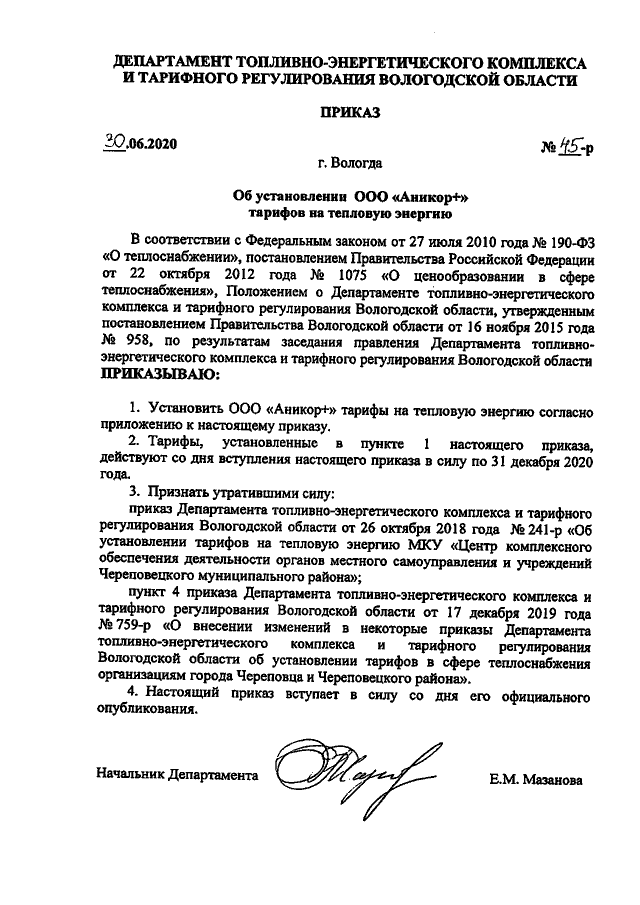 ДЕПАРТАМЕНТ ТОПЛИВНО-ЭНЕРГЕТИЧЕСКОГО КОМПЛЕКСА И ТАРИФНОГО РЕГУЛИРОВАНИЯ ВОЛОГОДСКОЙ ОБЛАСТИ

ПРИКАЗ

30.06.2020

№ 45-р

г. Вологда

Об установлении ООО «Аникор+» тарифов на тепловую энергию

В соответствии с Федеральным законом от 27 июля 2010 года № 190-ФЗ «О теплоснабжении», постановлением Правительства Российской Федерации от 22 октября 2012 года № 1075 «О ценообразовании в сфере теплоснабжения», Положением о Департаменте топливно-энергетического комплекса и тарифного регулирования Вологодской области, утвержденным постановлением Правительства Вологодской области от 16 ноября 2015 года № 958, по результатам заседания правления Департамента топливно-энергетического комплекса и тарифного регулирования Вологодской области ПРИКАЗЫВАЮ:

1. Установить ООО «Аникор+» тарифы на тепловую энергию согласно приложению к настоящему приказу.

2. Тарифы, установленные в пункте 1 настоящего приказа, действуют со дня вступления настоящего приказа в силу по 31 декабря 2020 года.

3. Признать утратившими силу:

приказ Департамента топливно-энергетического комплекса и тарифного регулирования Вологодской области от 26 октября 2018 года № 241-р «Об установлении тарифов на тепловую энергию МКУ «Центр комплексного обеспечения деятельности органов местного самоуправления и учреждений Череповецкого муниципального района»;

пункт 4 приказа Департамента топливно-энергетического комплекса и тарифного регулирования Вологодской области от 17 декабря 2019 года № 759-р «О внесении изменений в некоторые приказы Департамента топливно-энергетического комплекса и тарифного регулирования Вологодской области об установлении тарифов в сфере теплоснабжения организациям города Череповца и Череповецкого района».

4. Настоящий приказ вступает в силу со дня его официального опубликования.

Начальник Департамента

Е.М. Мазанова